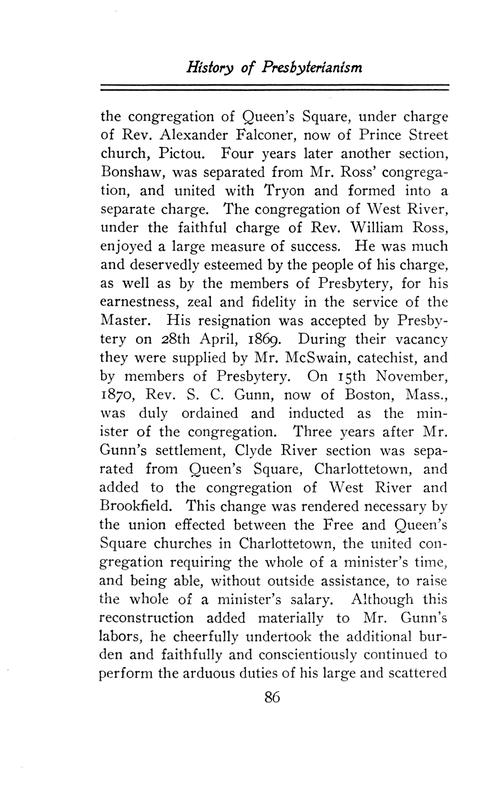 History of Presbyterianism

the congregation of Queen's Square, under charge of Rev. Alexander Falconer, now of Prince Street church, Pictou. Four years later another section, Bonshaw, was separated from Mr. Ross' congregation, and united with Tryon and formed into a separate charge. The congregation of West River, under the faithful charge of Rev. William Ross, enjoyed a large measure of success. He was much and deservedly esteemed by the people of his charge, as well as by the members of Presbytery, for his earnestness, zeal and fidelity in the service of the Master. His resignation was accepted by Presbytery on 28th April, 1869. During their vacancy they were supplied by Mr. McSwain, catechist, and by members of Presbytery. On 15th November, 1870, Rev. S. C. Gunn, now of Boston, Mass., was duly ordained and inducted as the minister of the congregation. Three years after Mr. Gunn's settlement, Clyde River section was separated from Queen's Square, Charlottetown, and added to the congregation of West River and Brookfield. This change was rendered necessary by the union effected between the Free and Queen's Square churches in Charlottetown, the united congregation requiring the whole of a minister's time, and being able, without outside assistance, to raise the whole of a minister's salary. Although this reconstruction added materially to Mr. Gunn's labors, he cheerfully undertook the additional burden and faithfully and conscientiously continued to perform the arduous duties of his large and scattered

86